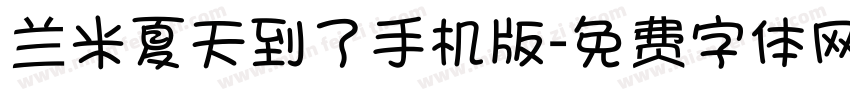 兰米夏天到了手机版-免费字体网